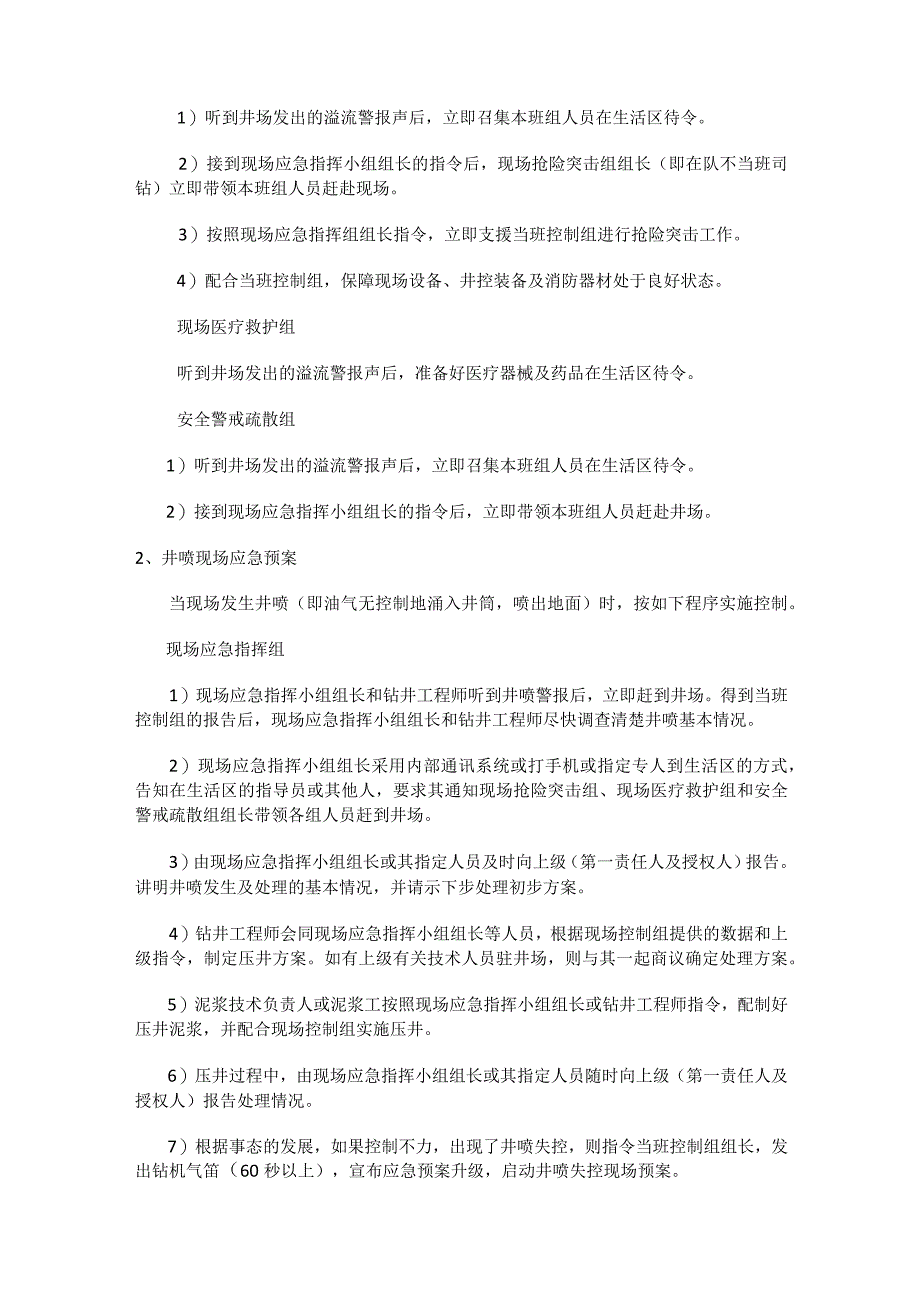 1）听到井场发出的溢流警报声后，立即召集本班组人员在生活区待令。

2）接到现场应急指挥小组组长的指令后，现场抢险突击组组长（即在队不当班司钻）立即带领本班组人员赶赴现场。

3）按照现场应急指挥组组长指令，立即支援当班控制组进行抢险突击工作。

4）配合当班控制组，保障现场设备、井控装备及消防器材处于良好状态。

现场医疗救护组

听到井场发出的溢流警报声后，准备好医疗器械及药品在生活区待令。

安全警戒疏散组

1）听到井场发出的溢流警报声后，立即召集本班组人员在生活区待令。

2）接到现场应急指挥小组组长的指令后，立即带领本班组人员赶赴井场。

2、井喷现场应急预案

当现场发生井喷（即油气无控制地涌入井筒，喷出地面）时，按如下程序实施控制。

现场应急指挥组

1）现场应急指挥小组组长和钻井工程师听到井喷警报后，立即赶到井场。得到当班控制组的报告后，现场应急指挥小组组长和钻井工程师尽快调查清楚井喷基本情况。

2）现场应急指挥小组组长采用内部通讯系统或打手机或指定专人到生活区的方式，告知在生活区的指导员或其他人，要求其通知现场抢险突击组、现场医疗救护组和安全警戒疏散组组长带领各组人员赶到井场。

3）由现场应急指挥小组组长或其指定人员及时向上级（第一责任人及授权人）报告。讲明井喷发生及处理的基本情况，并请示下步处理初步方案。

4）钻井工程师会同现场应急指挥小组组长等人员，根据现场控制组提供的数据和上级指令，制定压井方案。如有上级有关技术人员驻井场，则与其一起商议确定处理方案。

5）泥浆技术负责人或泥浆工按照现场应急指挥小组组长或钻井工程师指令，配制好压井泥浆，并配合现场控制组实施压井。

6）压井过程中，由现场应急指挥小组组长或其指定人员随时向上级（第一责任人及授权人）报告处理情况。

7）根据事态的发展，如果控制不力，出现了井喷失控，则指令当班控制组组长，发出钻机气笛（60秒以上），宣布应急预案升级，启动井喷失控现场预案。